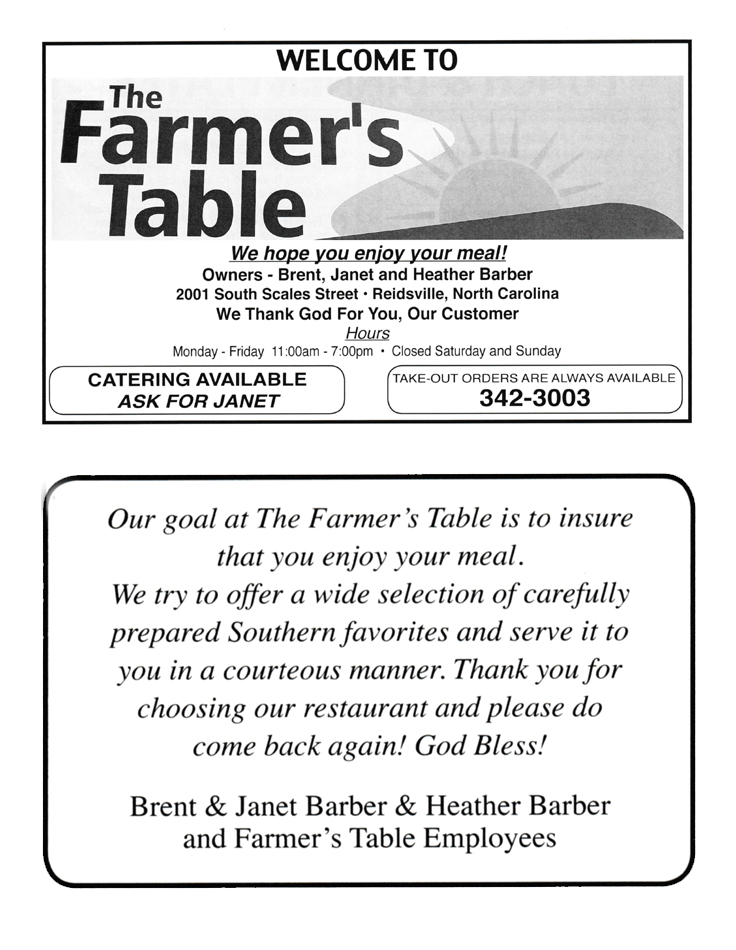 WELCOME TO

The Farmer's Table

We hope you enjoy your meal!

Owners - Brent, Janet and Heather Barber

2001 South Scales Street • Reidsville, North Carolina

We Thank God For You, Our Customer

Hours

Monday - Friday 11:00am - 7:00pm • Closed Saturday and Sunday

CATERING AVAILABLE
ASK FOR JANET

TAKE-OUT ORDERS ARE ALWAYS AVAILABLE
342-3003

Our goal at The Farmer's Table is to insure that you enjoy your meal. We try to offer a wide selection of carefully prepared Southern favorites and serve it to you in a courteous manner. Thank you for choosing our restaurant and please do come back again! God Bless!

Brent & Janet Barber & Heather Barber and Farmer's Table Employees